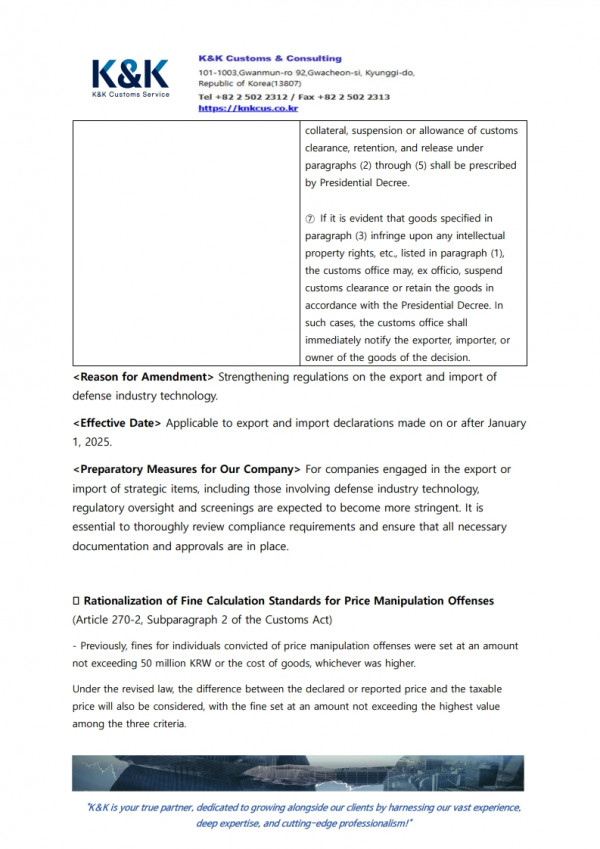 K&K
K&K Customs Service

K&K Customs & Consulting
101-1003,Gwanmun-ro 92,Gwacheon-si, Kyunggi-do, Republic of Korea(13807)
Tel +82 2 502 2312 / Fax +82 2 502 2313
https://knkcus.co.kr

| | collateral, suspension or allowance of customs clearance, retention, and release under paragraphs (2) through (5) shall be prescribed by Presidential Decree.<br><br>⑦ If it is evident that goods specified in paragraph (3) infringe upon any intellectual property rights, etc., listed in paragraph (1), the customs office may, ex officio, suspend customs clearance or retain the goods in accordance with the Presidential Decree. In such cases, the customs office shall immediately notify the exporter, importer, or owner of the goods of the decision. |
|---|---|

<Reason for Amendment> Strengthening regulations on the export and import of defense industry technology.

<Effective Date> Applicable to export and import declarations made on or after January 1, 2025.

<Preparatory Measures for Our Company> For companies engaged in the export or import of strategic items, including those involving defense industry technology, regulatory oversight and screenings are expected to become more stringent. It is essential to thoroughly review compliance requirements and ensure that all necessary documentation and approvals are in place.

□ Rationalization of Fine Calculation Standards for Price Manipulation Offenses
(Article 270-2, Subparagraph 2 of the Customs Act)

- Previously, fines for individuals convicted of price manipulation offenses were set at an amount not exceeding 50 million KRW or the cost of goods, whichever was higher.

Under the revised law, the difference between the declared or reported price and the taxable price will also be considered, with the fine set at an amount not exceeding the highest value among the three criteria.

"K&K is your true partner, dedicated to growing alongside our clients by harnessing our vast experience, deep expertise, and cutting-edge professionalism!"